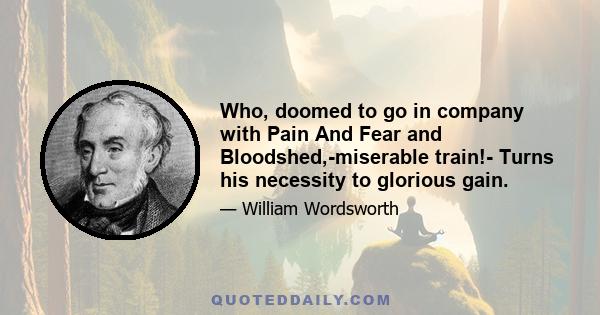 Who, doomed to go in company with Pain And Fear and Bloodshed,-miserable train!- Turns his necessity to glorious gain.

— William Wordsworth

QUOTEDDAILY.COM